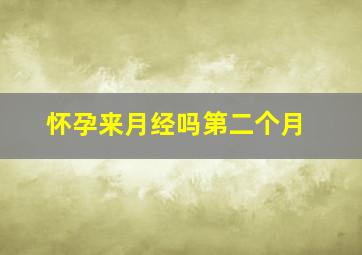 怀孕来月经吗第二个月